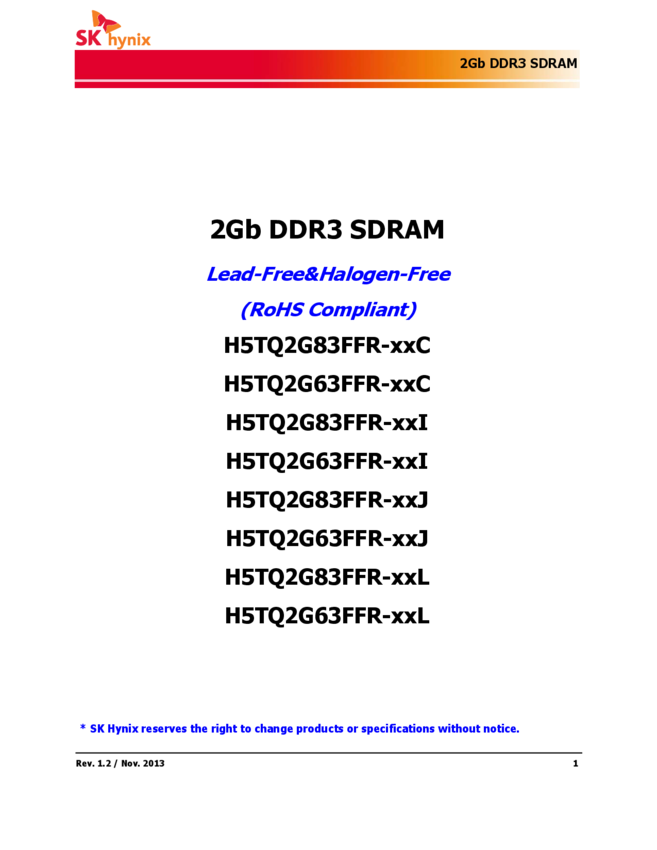 SK hynix

2Gb DDR3 SDRAM

2Gb DDR3 SDRAM

Lead-Free&Halogen-Free

(RoHS Compliant)

H5TQ2G83FFR-xxC

H5TQ2G63FFR-xxC

H5TQ2G83FFR-xxI

H5TQ2G63FFR-xxI

H5TQ2G83FFR-xxJ

H5TQ2G63FFR-xxJ

H5TQ2G83FFR-xxL

H5TQ2G63FFR-xxL

* SK Hynix reserves the right to change products or specifications without notice.

Rev. 1.2 / Nov. 2013

1